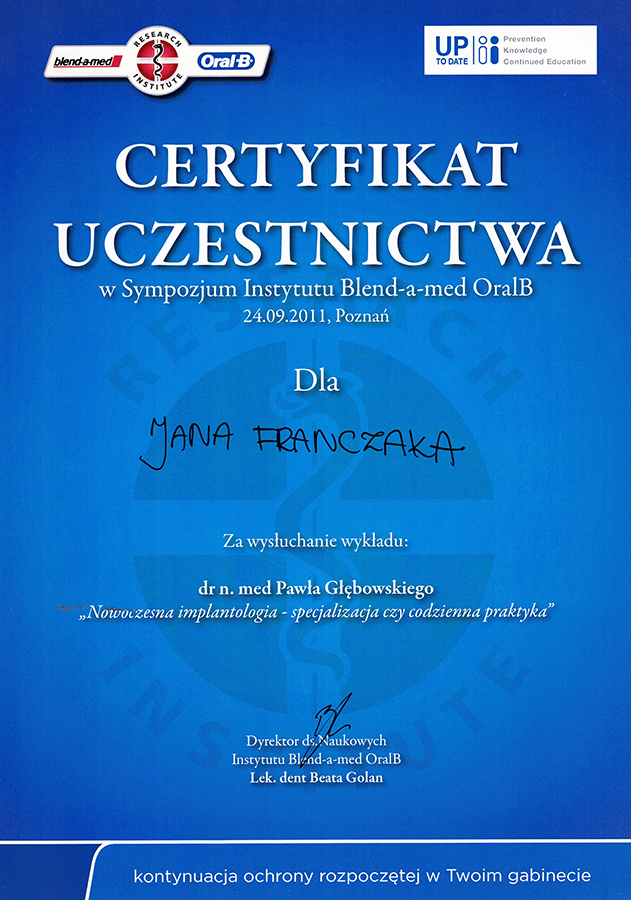 blend-a-med RESEARCH INSTITUTE Oral-B

UP TO DATE Prevention Knowledge Continued Education

CERTYFIKAT UCZESTNICTWA

w Sympozjum Instytutu Blend-a-med OralB
24.09.2011, Poznań

Dla

JANA FRANCZAKA

Za wysłuchanie wykładu:

dr n. med Pawła Głębowskiego
„Nowoczesna implantologia - specjalizacja czy codzienna praktyka"

Dyrektor ds. Naukowych
Instytutu Blend-a-med OralB
Lek. dent Beata Golan

kontynuacja ochrony rozpoczętej w Twoim gabinecie